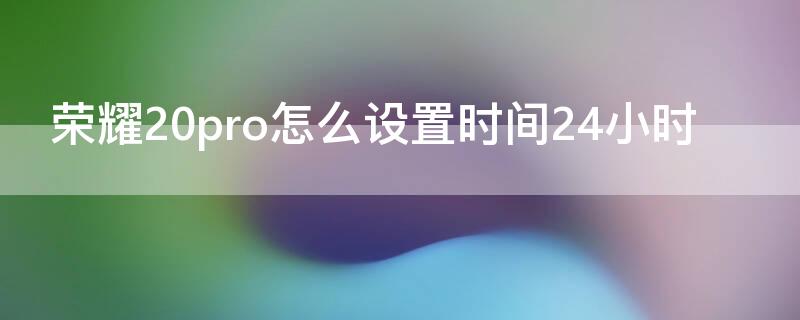 荣耀20pro怎么设置时间24小时